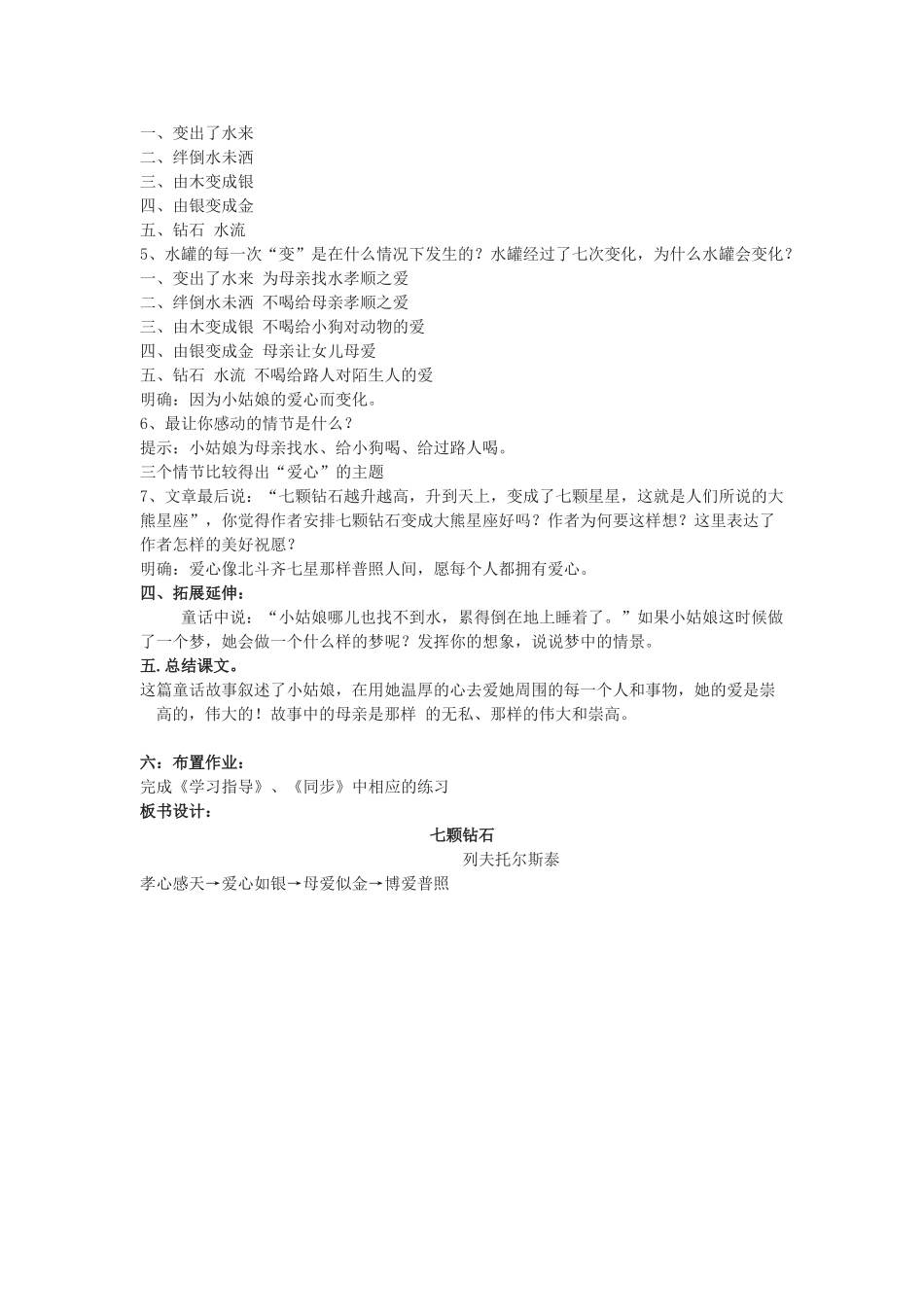 一、变出了水来
二、绊倒水未洒
三、由木变成银
四、由银变成金
五、钻石 水流
5、水罐的每一次“变”是在什么情况下发生的？水罐经过了七次变化，为什么水罐会变化？
一、变出了水来 为母亲找水孝顺之爱
二、绊倒水未洒 不喝给母亲孝顺之爱
三、由木变成银 不喝给小狗对动物的爱
四、由银变成金 母亲让女儿母爱
五、钻石 水流 不喝给路人对陌生人的爱
明确：因为小姑娘的爱心而变化。
6、最让你感动的情节是什么？
提示：小姑娘为母亲找水、给小狗喝、给过路人喝。
三个情节比较得出“爱心”的主题
7、文章最后说：“七颗钻石越升越高，升到天上，变成了七颗星星，这就是人们所说的大熊星座”，你觉得作者安排七颗钻石变成大熊星座好吗？作者为何要这样想？这里表达了作者怎样的美好祝愿？
明确：爱心像北斗齐七星那样普照人间，愿每个人都拥有爱心。
四、拓展延伸：
童话中说：“小姑娘哪儿也找不到水，累得倒在地上睡着了。”如果小姑娘这时候做了一个梦，她会做一个什么样的梦呢？发挥你的想象，说说梦中的情景。
五.总结课文。
这篇童话故事叙述了小姑娘，在用她温厚的心去爱她周围的每一个人和事物，她的爱是崇高的，伟大的！故事中的母亲是那样 的无私、那样的伟大和崇高。

六：布置作业：
完成《学习指导》、《同步》中相应的练习
板书设计：
七颗钻石
列夫托尔斯泰
孝心感天→爱心如银→母爱似金→博爱普照